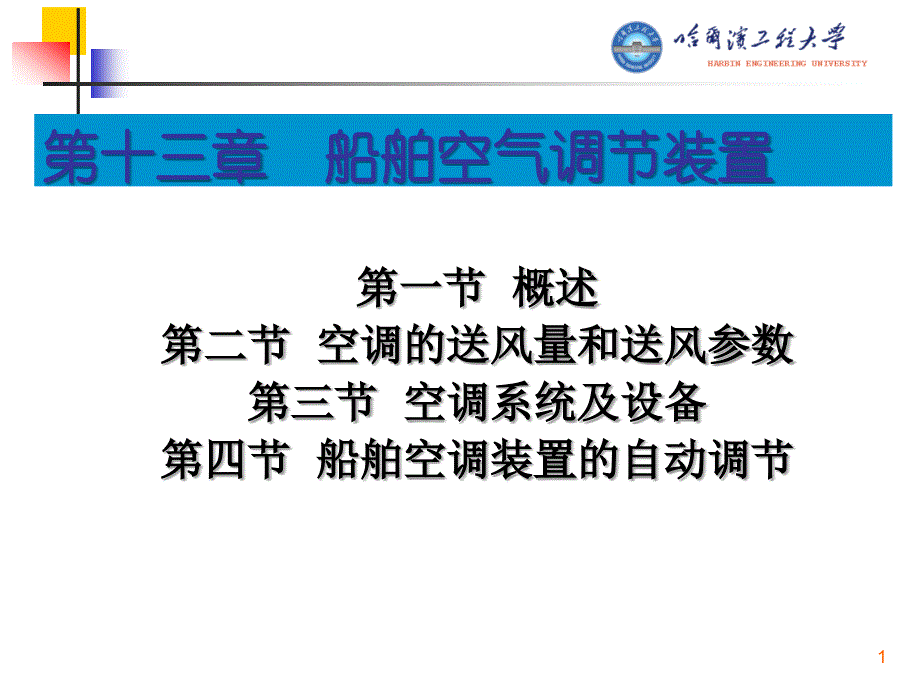 哈尔滨工程大学
HARBIN ENGINEERING UNIVERSITY

第十三章 船舶空气调节装置

第一节 概述
第二节 空调的送风量和送风参数
第三节 空调系统及设备
第四节 船舶空调装置的自动调节

1